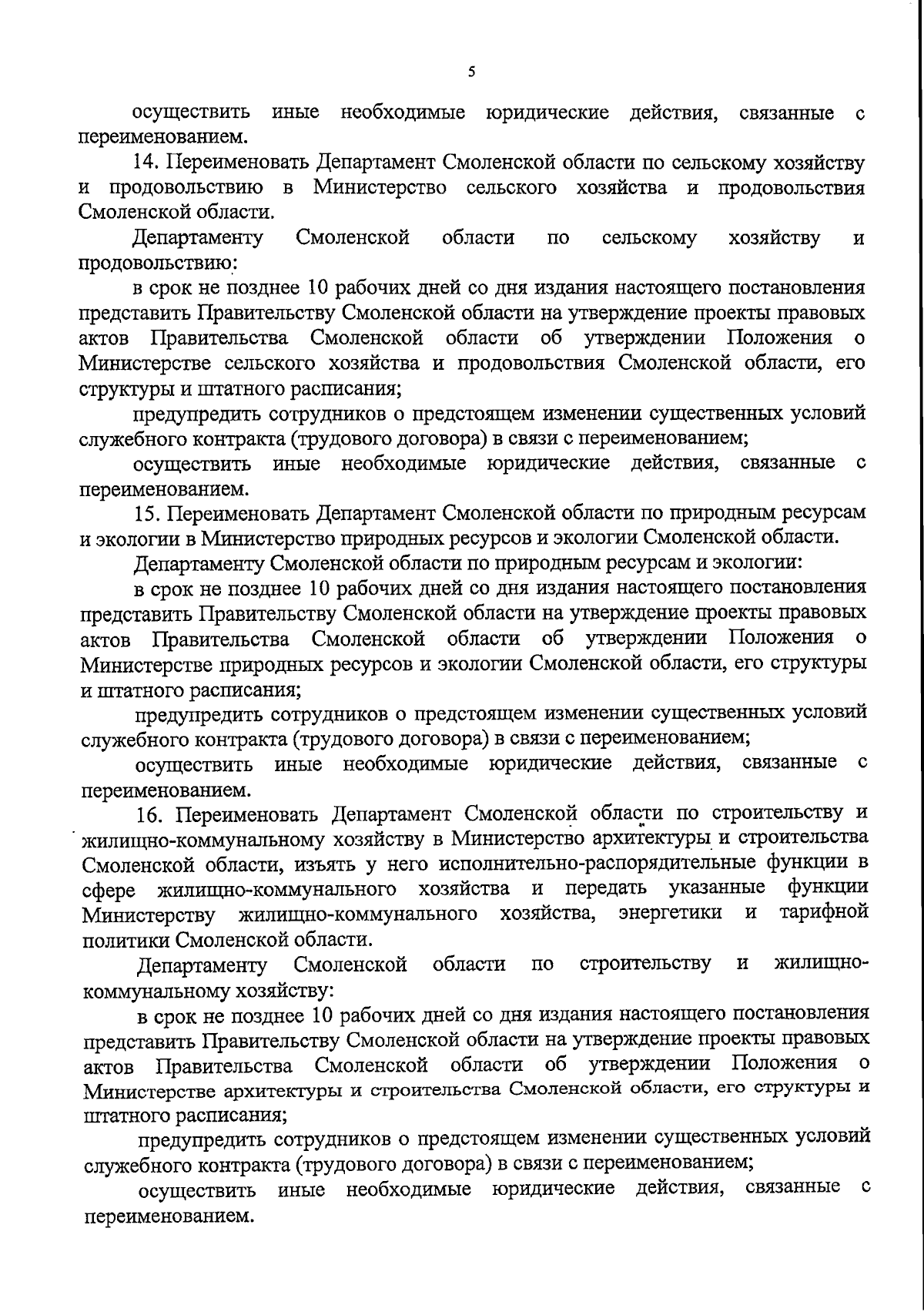 5

осуществить иные необходимые юридические действия, связанные с переименованием.

14. Переименовать Департамент Смоленской области по сельскому хозяйству и продовольствию в Министерство сельского хозяйства и продовольствия Смоленской области.

Департаменту Смоленской области по сельскому хозяйству и продовольствию:

в срок не позднее 10 рабочих дней со дня издания настоящего постановления представить Правительству Смоленской области на утверждение проекты правовых актов Правительства Смоленской области об утверждении Положения о Министерстве сельского хозяйства и продовольствия Смоленской области, его структуры и штатного расписания;

предупредить сотрудников о предстоящем изменении существенных условий служебного контракта (трудового договора) в связи с переименованием;

осуществить иные необходимые юридические действия, связанные с переименованием.

15. Переименовать Департамент Смоленской области по природным ресурсам и экологии в Министерство природных ресурсов и экологии Смоленской области.

Департаменту Смоленской области по природным ресурсам и экологии:

в срок не позднее 10 рабочих дней со дня издания настоящего постановления представить Правительству Смоленской области на утверждение проекты правовых актов Правительства Смоленской области об утверждении Положения о Министерстве природных ресурсов и экологии Смоленской области, его структуры и штатного расписания;

предупредить сотрудников о предстоящем изменении существенных условий служебного контракта (трудового договора) в связи с переименованием;

осуществить иные необходимые юридические действия, связанные с переименованием.

16. Переименовать Департамент Смоленской области по строительству и жилищно-коммунальному хозяйству в Министерство архитектуры и строительства Смоленской области, изъять у него исполнительно-распорядительные функции в сфере жилищно-коммунального хозяйства и передать указанные функции Министерству жилищно-коммунального хозяйства, энергетики и тарифной политики Смоленской области.

Департаменту Смоленской области по строительству и жилищно-коммунальному хозяйству:

в срок не позднее 10 рабочих дней со дня издания настоящего постановления представить Правительству Смоленской области на утверждение проекты правовых актов Правительства Смоленской области об утверждении Положения о Министерстве архитектуры и строительства Смоленской области, его структуры и штатного расписания;

предупредить сотрудников о предстоящем изменении существенных условий служебного контракта (трудового договора) в связи с переименованием;

осуществить иные необходимые юридические действия, связанные с переименованием.